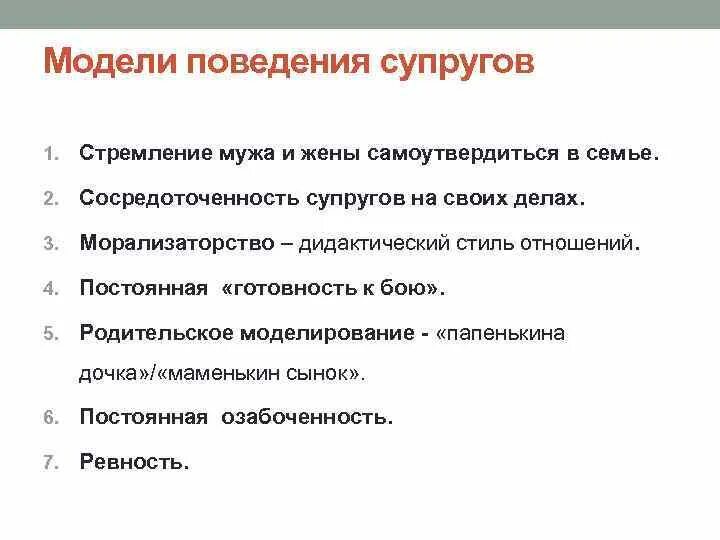 Модели поведения супругов

1. Стремление мужа и жены самоутвердиться в семье.
2. Сосредоточенность супругов на своих делах.
3. Морализаторство – дидактический стиль отношений.
4. Постоянная «готовность к бою».
5. Родительское моделирование - «папенькина дочка»/«маменькин сынок».
6. Постоянная озабоченность.
7. Ревность.